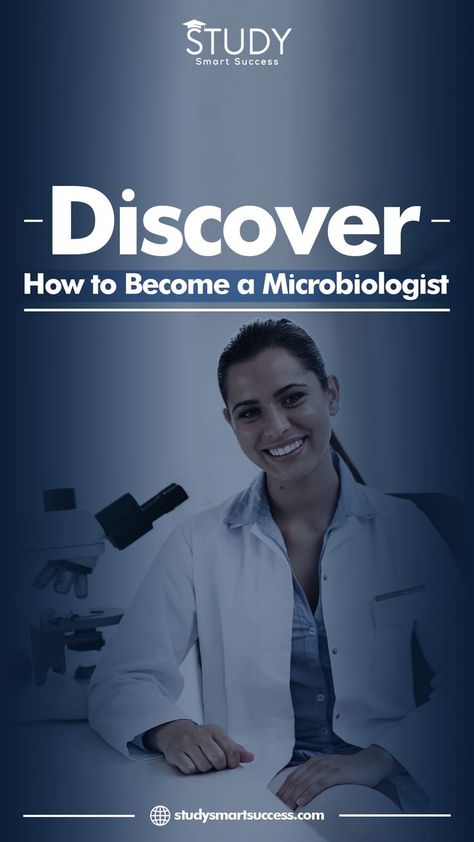 STUDY
Smart Success

Discover
How to Become a Microbiologist

studysmartsuccess.com